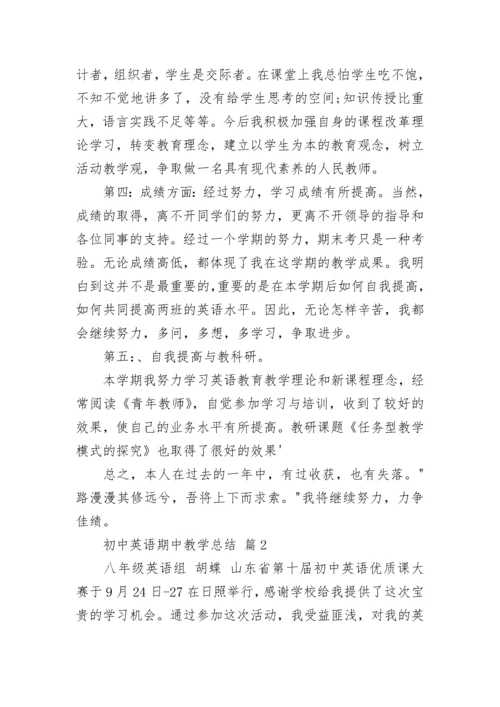 计者，组织者，学生是交际者。在课堂上我总怕学生吃不饱，不知不觉地讲多了，没有给学生思考的空间;知识传授比重大，语言实践不足等等。今后我积极加强自身的课程改革理论学习，转变教育理念，建立以学生为本的教育观念，树立活动教学观，争取做一名具有现代素养的人民教师。

第四:成绩方面:经过努力，学习成绩有所提高。当然，成绩的取得，离不开同学们的努力，更离不开领导的指导和各位同事的支持。经过一个学期的努力，期末考只是一种考验。无论成绩高低，都体现了我在这学期的教学成果。我明白到这并不是最重要的,重要的是在本学期后如何自我提高，如何共同提高两班的英语水平。因此，无论怎样辛苦，我都会继续努力，多问，多想，多学习，争取进步。

第五:、自我提高与教科研。

本学期我努力学习英语教育教学理论和新课程理念，经常阅读《青年教师》，自觉参加学习与培训，收到了较好的效果，使自己的业务水平有所提高。教研课题《任务型教学模式的探究》也取得了很好的效果'

总之，本人在过去的一年中，有过收获，也有失落。"路漫漫其修远兮，吾将上下而求索。"我将继续努力，力争佳绩。

初中英语期中教学总结 篇2

八年级英语组 胡蝶 山东省第十届初中英语优质课大赛于9月24日-27在日照举行，感谢学校给我提供了这次宝贵的学习机会。通过参加这次活动，我受益匪浅，对我的英